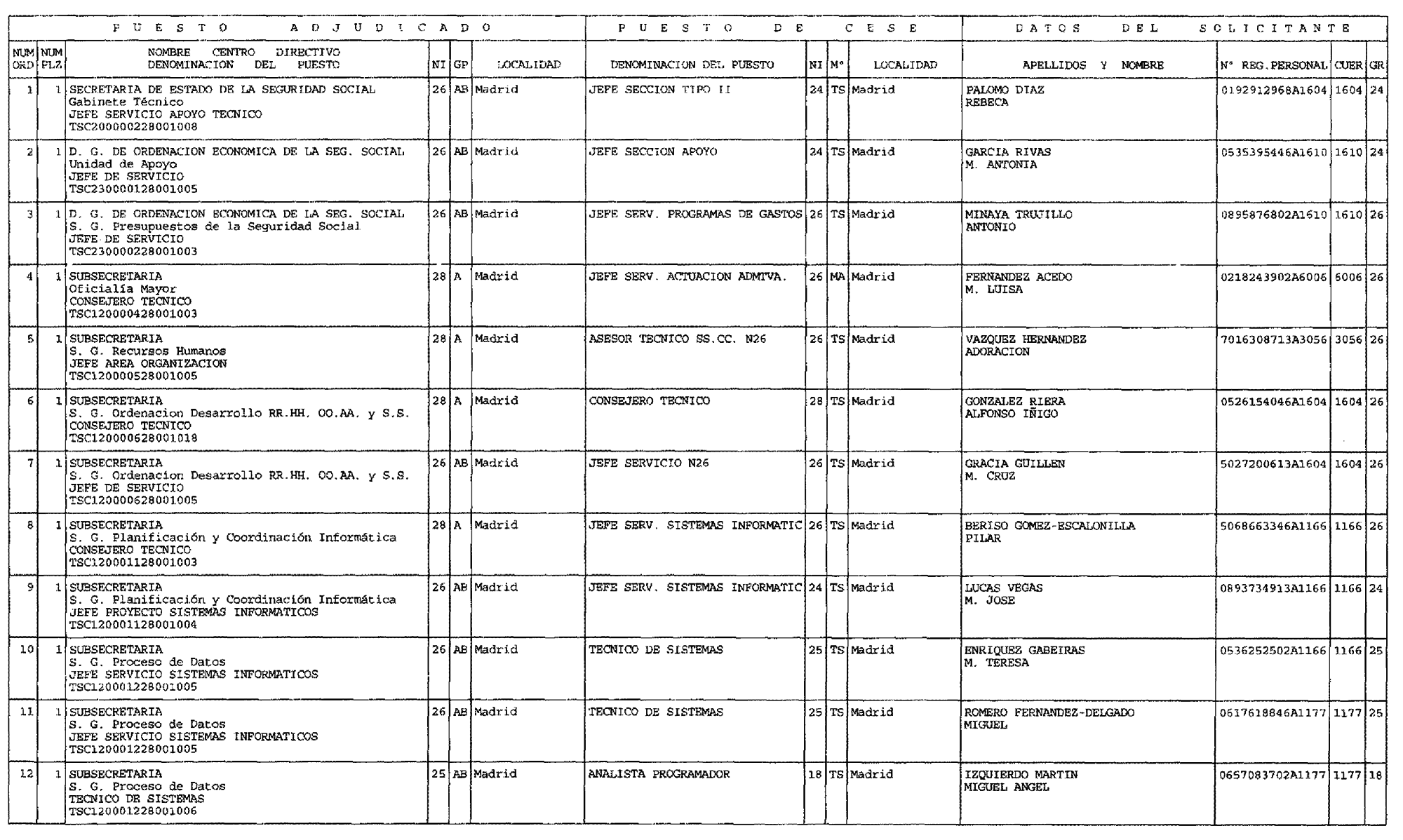 | PUESTO ADJUDICADO | | | | | | PUESTO DE CESE | | | | DATOS DEL SOLICITANTE | | | |
|---|---|---|---|---|---|---|---|---|---|---|---|---|---|
| NUM ORD | NUM PLZ | NOMBRE CENTRO DIRECTIVO DENOMINACION DEL PUESTO | NI | GP | LOCALIDAD | DENOMINACION DEL PUESTO | NI | Mº | LOCALIDAD | APELLIDOS Y NOMBRE | Nº REG.PERSONAL | CUER | GR |
| 1 | 1 | SECRETARIA DE ESTADO DE LA SEGURIDAD SOCIAL Gabinete Técnico JEFE SERVICIO APOYO TECNICO TSC200000228001008 | 26 | AB | Madrid | JEFE SECCION TIPO II | 24 | TS | Madrid | PALOMO DIAZ REBECA | 0192912968A1604 | 1604 | 24 |
| 2 | 1 | D. G. DE ORDENACION ECONOMICA DE LA SEG. SOCIAL Unidad de Apoyo JEFE DE SERVICIO TSC230000128001005 | 26 | AB | Madrid | JEFE SECCION APOYO | 24 | TS | Madrid | GARCIA RIVAS M. ANTONIA | 0535395446A1610 | 1610 | 24 |
| 3 | 1 | D. G. DE ORDENACION ECONOMICA DE LA SEG. SOCIAL S. G. Presupuestos de la Seguridad Social JEFE DE SERVICIO TSC230000228001003 | 26 | AB | Madrid | JEFE SERV. PROGRAMAS DE GASTOS | 26 | TS | Madrid | MINAYA TRUJILLO ANTONIO | 0895876802A1610 | 1610 | 26 |
| 4 | 1 | SUBSECRETARIA Oficialía Mayor CONSEJERO TECNICO TSC120000428001003 | 28 | A | Madrid | JEFE SERV. ACTUACION ADMTVA. | 26 | MA | Madrid | FERNANDEZ ACEDO M. LUISA | 0218243902A6006 | 6006 | 26 |
| 5 | 1 | SUBSECRETARIA S. G. Recursos Humanos JEFE AREA ORGANIZACION TSC120000528001005 | 28 | A | Madrid | ASESOR TECNICO SS.CC. N26 | 26 | TS | Madrid | VAZQUEZ HERNANDEZ ADORACION | 7016308713A3056 | 3056 | 26 |
| 6 | 1 | SUBSECRETARIA S. G. Ordenacion Desarrollo RR.HH. OO.AA. y S.S. CONSEJERO TECNICO TSC120000628001018 | 28 | A | Madrid | CONSEJERO TECNICO | 28 | TS | Madrid | GONZALEZ RIERA ALFONSO IÑIGO | 0526154046A1604 | 1604 | 26 |
| 7 | 1 | SUBSECRETARIA S. G. Ordenacion Desarrollo RR.HH. OO.AA. y S.S. JEFE DE SERVICIO TSC120000628001005 | 26 | AB | Madrid | JEFE SERVICIO N26 | 26 | TS | Madrid | GRACIA GUILLEN M. CRUZ | 5027200613A1604 | 1604 | 26 |
| 8 | 1 | SUBSECRETARIA S. G. Planificación y Coordinación Informática CONSEJERO TECNICO TSC120001128001003 | 28 | A | Madrid | JEFE SERV. SISTEMAS INFORMATIC | 26 | TS | Madrid | BERISO GOMEZ-ESCALONILLA PILAR | 5068663346A1166 | 1166 | 26 |
| 9 | 1 | SUBSECRETARIA S. G. Planificación y Coordinación Informática JEFE PROYECTO SISTEMAS INFORMATICOS TSC120001128001004 | 26 | AB | Madrid | JEFE SERV. SISTEMAS INFORMATIC | 24 | TS | Madrid | LUCAS VEGAS M. JOSE | 0893734913A1166 | 1166 | 24 |
| 10 | 1 | SUBSECRETARIA S. G. Proceso de Datos JEFE SERVICIO SISTEMAS INFORMATICOS TSC120001228001005 | 26 | AB | Madrid | TECNICO DE SISTEMAS | 25 | TS | Madrid | ENRIQUEZ GABEIRAS M. TERESA | 0536252502A1166 | 1166 | 25 |
| 11 | 1 | SUBSECRETARIA S. G. Proceso de Datos JEFE SERVICIO SISTEMAS INFORMATICOS TSC120001228001005 | 26 | AB | Madrid | TECNICO DE SISTEMAS | 25 | TS | Madrid | ROMERO FERNANDEZ-DELGADO MIGUEL | 0617618846A1177 | 1177 | 25 |
| 12 | 1 | SUBSECRETARIA S. G. Proceso de Datos TECNICO DE SISTEMAS TSC120001228001006 | 25 | AB | Madrid | ANALISTA PROGRAMADOR | 18 | TS | Madrid | IZQUIERDO MARTIN MIGUEL ANGEL | 0657083702A1177 | 1177 | 18 |